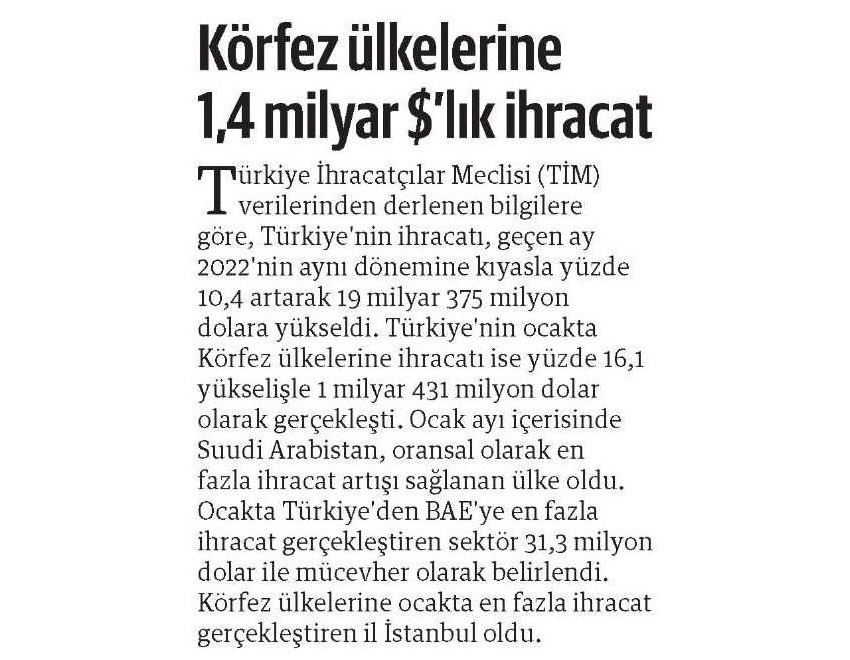 Körfez ülkelerine
1,4 milyar $'lık ihracat

Türkiye İhracatçılar Meclisi (TİM) verilerinden derlenen bilgilere göre, Türkiye'nin ihracatı, geçen ay 2022'nin aynı dönemine kıyasla yüzde 10,4 artarak 19 milyar 375 milyon dolara yükseldi. Türkiye'nin ocakta Körfez ülkelerine ihracatı ise yüzde 16,1 yükselişle 1 milyar 431 milyon dolar olarak gerçekleşti. Ocak ayı içerisinde Suudi Arabistan, oransal olarak en fazla ihracat artışı sağlanan ülke oldu. Ocakta Türkiye'den BAE'ye en fazla ihracat gerçekleştiren sektör 31,3 milyon dolar ile mücevher olarak belirlendi. Körfez ülkelerine ocakta en fazla ihracat gerçekleştiren il İstanbul oldu.